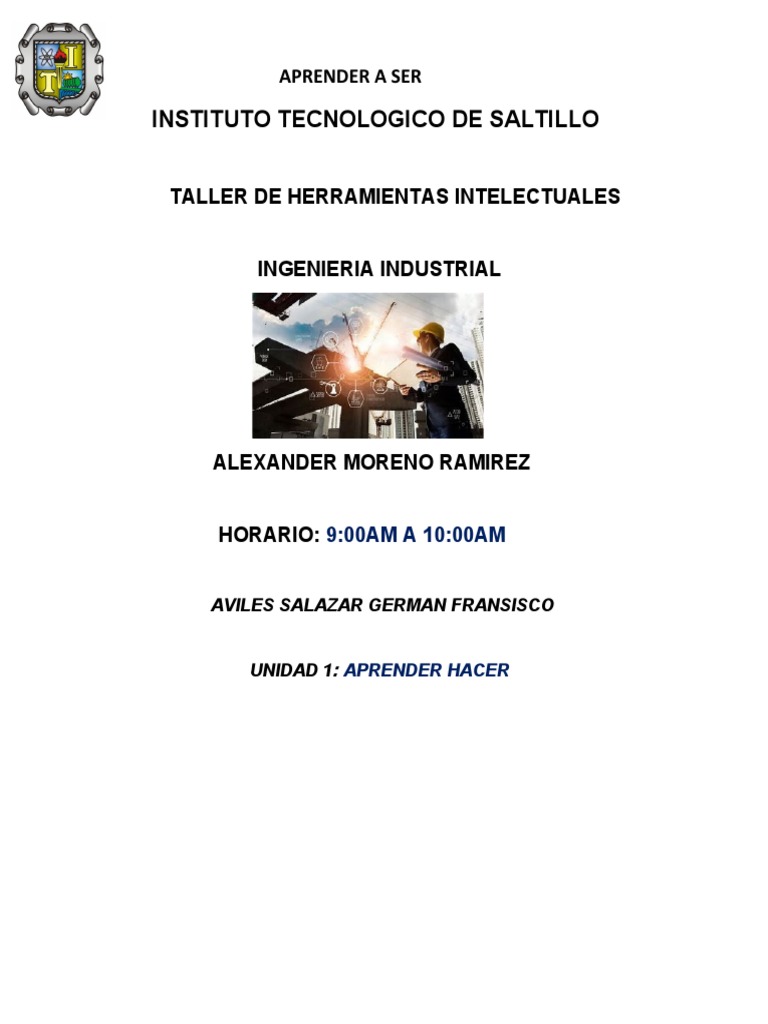 APRENDER A SER

INSTITUTO TECNOLOGICO DE SALTILLO

TALLER DE HERRAMIENTAS INTELECTUALES

INGENIERIA INDUSTRIAL

ALEXANDER MORENO RAMIREZ

HORARIO: 9:00AM A 10:00AM

AVILES SALAZAR GERMAN FRANSISCO

UNIDAD 1: APRENDER HACER